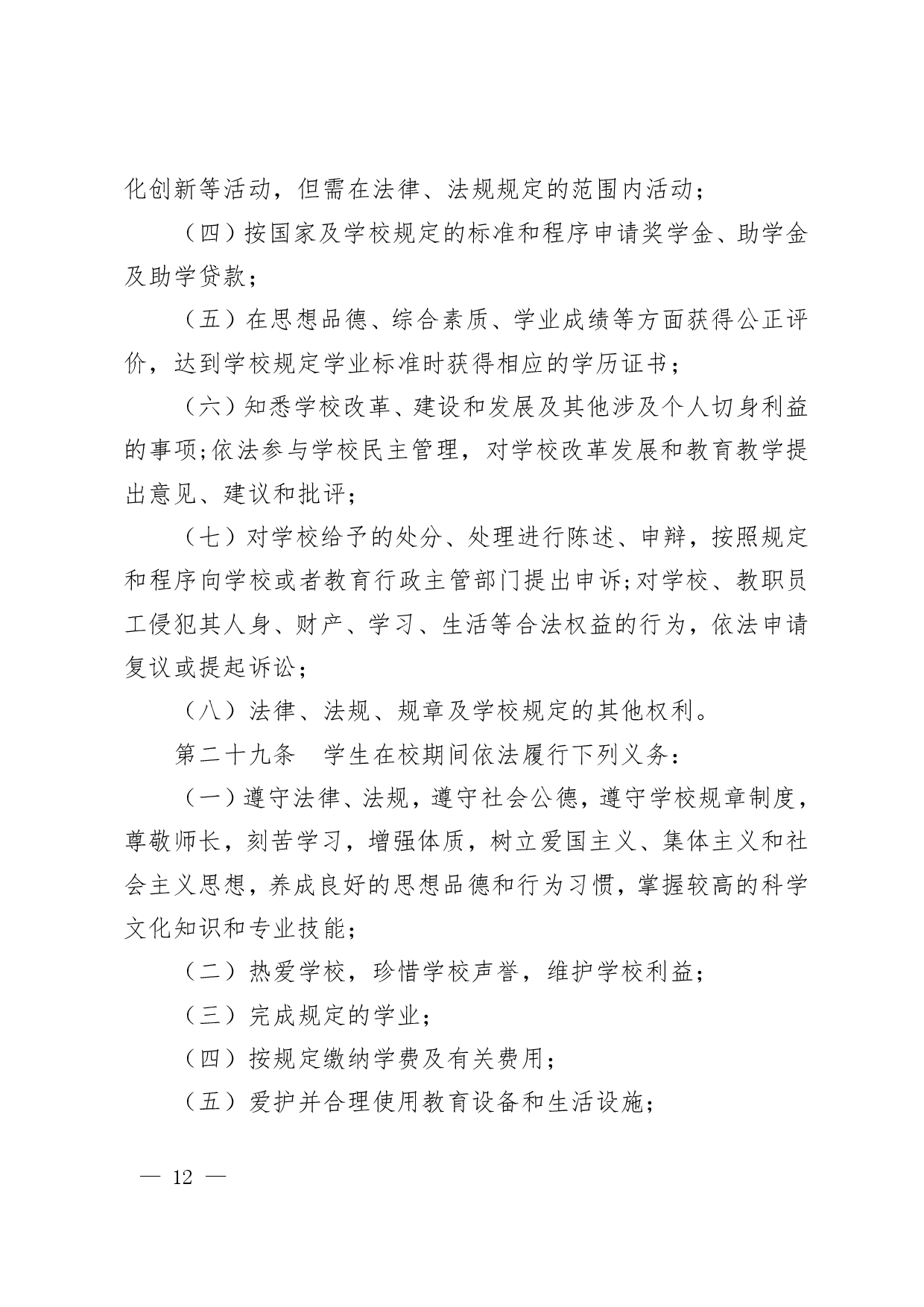 化创新等活动，但需在法律、法规规定的范围内活动；

（四）按国家及学校规定的标准和程序申请奖学金、助学金及助学贷款；

（五）在思想品德、综合素质、学业成绩等方面获得公正评价，达到学校规定学业标准时获得相应的学历证书；

（六）知悉学校改革、建设和发展及其他涉及个人切身利益的事项;依法参与学校民主管理，对学校改革发展和教育教学提出意见、建议和批评；

（七）对学校给予的处分、处理进行陈述、申辩，按照规定和程序向学校或者教育行政主管部门提出申诉;对学校、教职员工侵犯其人身、财产、学习、生活等合法权益的行为，依法申请复议或提起诉讼；

（八）法律、法规、规章及学校规定的其他权利。

第二十九条　学生在校期间依法履行下列义务：

（一）遵守法律、法规，遵守社会公德，遵守学校规章制度，尊敬师长，刻苦学习，增强体质，树立爱国主义、集体主义和社会主义思想，养成良好的思想品德和行为习惯，掌握较高的科学文化知识和专业技能；

（二）热爱学校，珍惜学校声誉，维护学校利益；

（三）完成规定的学业；

（四）按规定缴纳学费及有关费用；

（五）爱护并合理使用教育设备和生活设施；

— 12 —